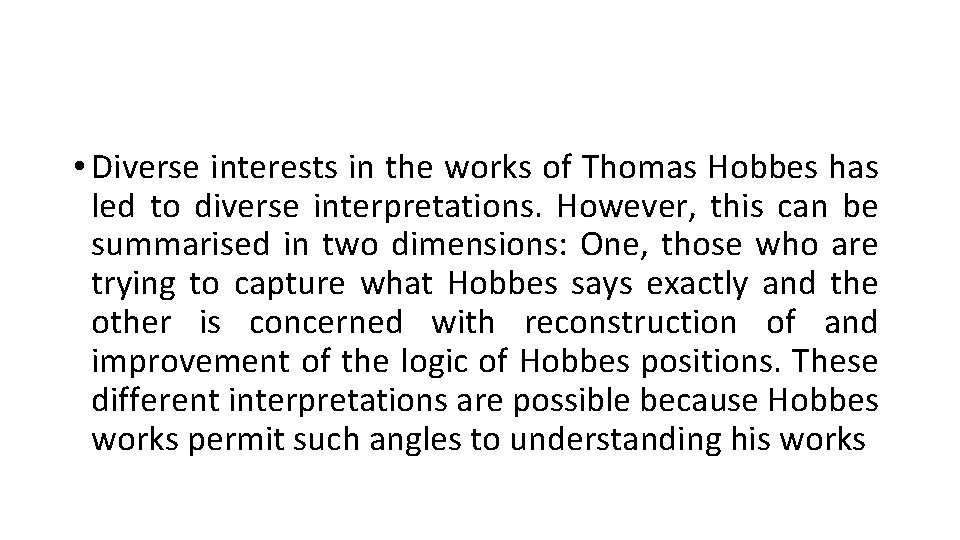 • Diverse interests in the works of Thomas Hobbes has led to diverse interpretations. However, this can be summarised in two dimensions: One, those who are trying to capture what Hobbes says exactly and the other is concerned with reconstruction of and improvement of the logic of Hobbes positions. These different interpretations are possible because Hobbes works permit such angles to understanding his works